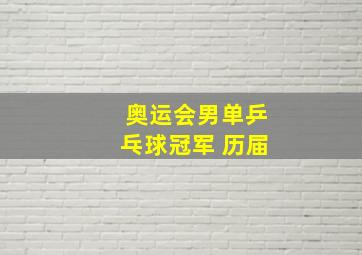 奥运会男单乒乓球冠军 历届